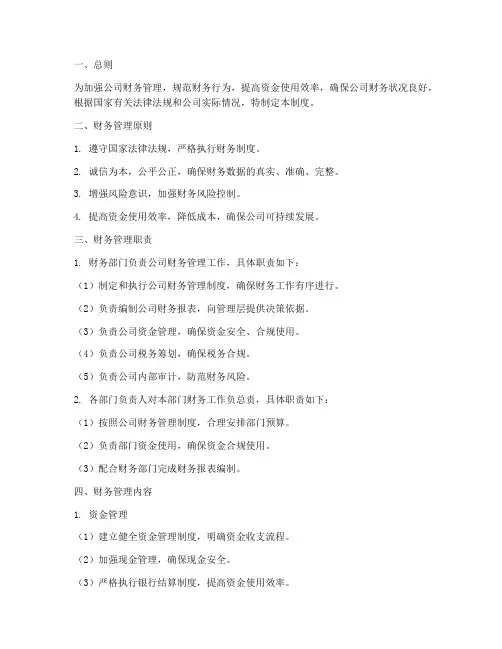 一、总则

为加强公司财务管理，规范财务行为，提高资金使用效率，确保公司财务状况良好，根据国家有关法律法规和公司实际情况，特制定本制度。

二、财务管理原则

1. 遵守国家法律法规，严格执行财务制度。

2. 诚信为本，公平公正，确保财务数据的真实、准确、完整。

3. 增强风险意识，加强财务风险控制。

4. 提高资金使用效率，降低成本，确保公司可持续发展。

三、财务管理职责

1. 财务部门负责公司财务管理工作，具体职责如下：

（1）制定和执行公司财务管理制度，确保财务工作有序进行。

（2）负责编制公司财务报表，向管理层提供决策依据。

（3）负责公司资金管理，确保资金安全、合规使用。

（4）负责公司税务筹划，确保税务合规。

（5）负责公司内部审计，防范财务风险。

2. 各部门负责人对本部门财务工作负总责，具体职责如下：

（1）按照公司财务管理制度，合理安排部门预算。

（2）负责部门资金使用，确保资金合规使用。

（3）配合财务部门完成财务报表编制。

四、财务管理内容

1. 资金管理

（1）建立健全资金管理制度，明确资金收支流程。

（2）加强现金管理，确保现金安全。

（3）严格执行银行结算制度，提高资金使用效率。